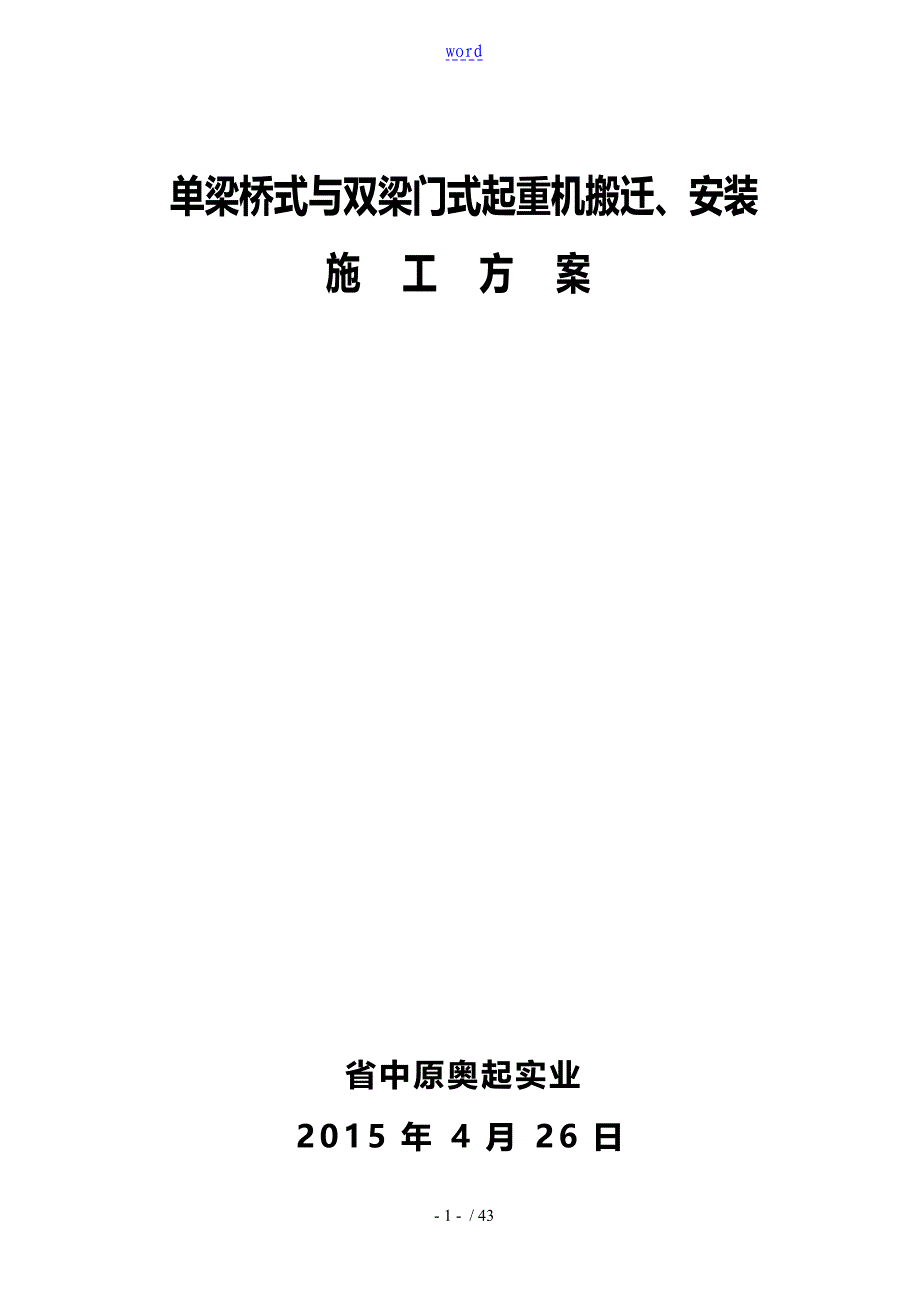 word

单梁桥式与双梁门式起重机搬迁、安装

施 工 方 案

省中原奥起实业

2015 年 4 月 26 日

- 1 - / 43